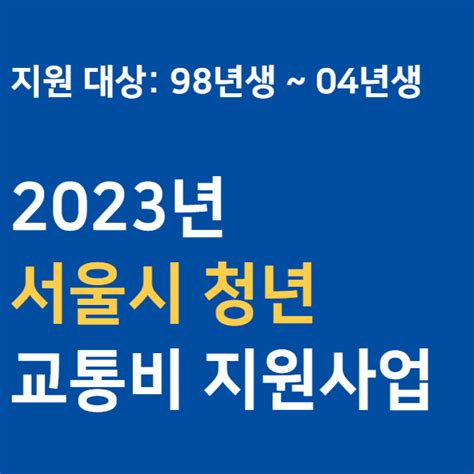 지원 대상: 98년생 ~ 04년생

2023년
서울시 청년
교통비 지원사업